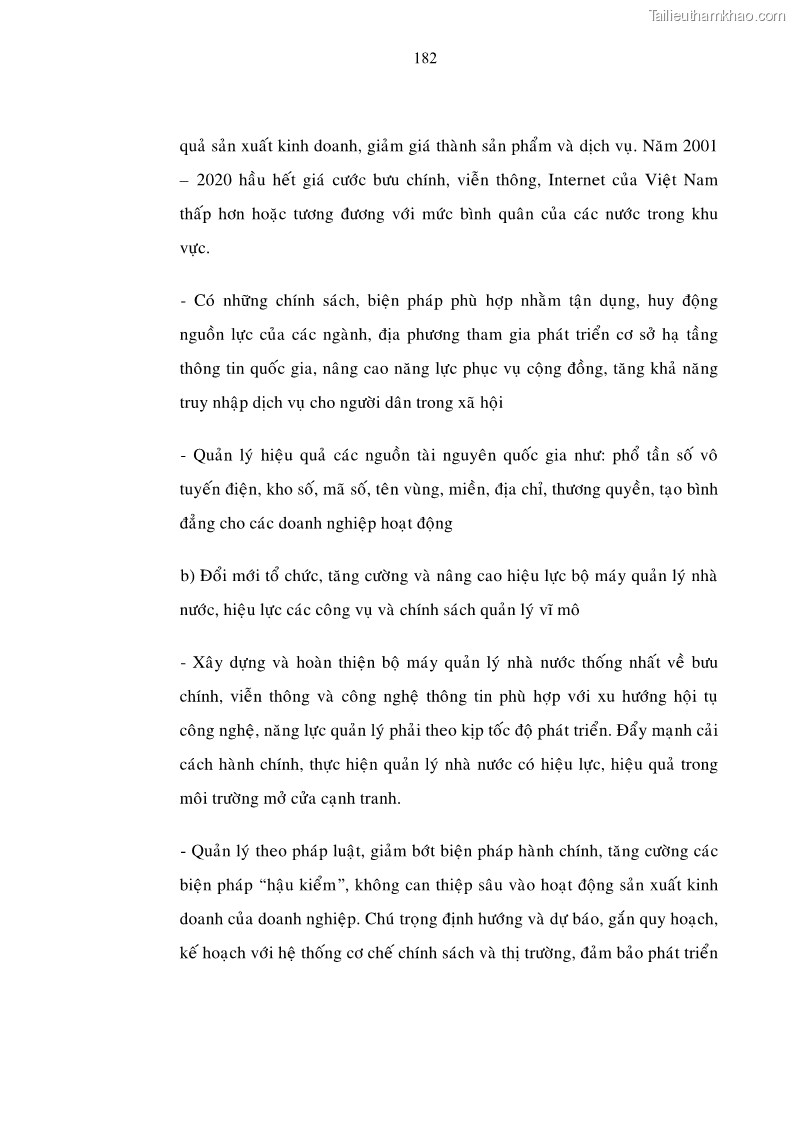 Tailieuthamkhao.com

182

quả sản xuất kinh doanh, giảm giá thành sản phẩm và dịch vụ. Năm 2001 – 2020 hầu hết giá cước bưu chính, viễn thông, Internet của Việt Nam thấp hơn hoặc tương đương với mức bình quân của các nước trong khu vực.

- Có những chính sách, biện pháp phù hợp nhằm tận dụng, huy động nguồn lực của các ngành, địa phương tham gia phát triển cơ sở hạ tầng thông tin quốc gia, nâng cao năng lực phục vụ cộng đồng, tăng khả năng truy nhập dịch vụ cho người dân trong xã hội

- Quản lý hiệu quả các nguồn tài nguyên quốc gia như: phổ tần số vô tuyến điện, kho số, mã số, tên vùng, miền, địa chỉ, thương quyền, tạo bình đẳng cho các doanh nghiệp hoạt động

b) Đổi mới tổ chức, tăng cường và nâng cao hiệu lực bộ máy quản lý nhà nước, hiệu lực các công vụ và chính sách quản lý vĩ mô

- Xây dựng và hoàn thiện bộ máy quản lý nhà nước thống nhất về bưu chính, viễn thông và công nghệ thông tin phù hợp với xu hướng hội tụ công nghệ, năng lực quản lý phải theo kịp tốc độ phát triển. Đẩy mạnh cải cách hành chính, thực hiện quản lý nhà nước có hiệu lực, hiệu quả trong môi trường mở cửa cạnh tranh.

- Quản lý theo pháp luật, giảm bớt biện pháp hành chính, tăng cường các biện pháp “hậu kiểm”, không can thiệp sâu vào hoạt động sản xuất kinh doanh của doanh nghiệp. Chú trọng định hướng và dự báo, gắn quy hoạch, kế hoạch với hệ thống cơ chế chính sách và thị trường, đảm bảo phát triển